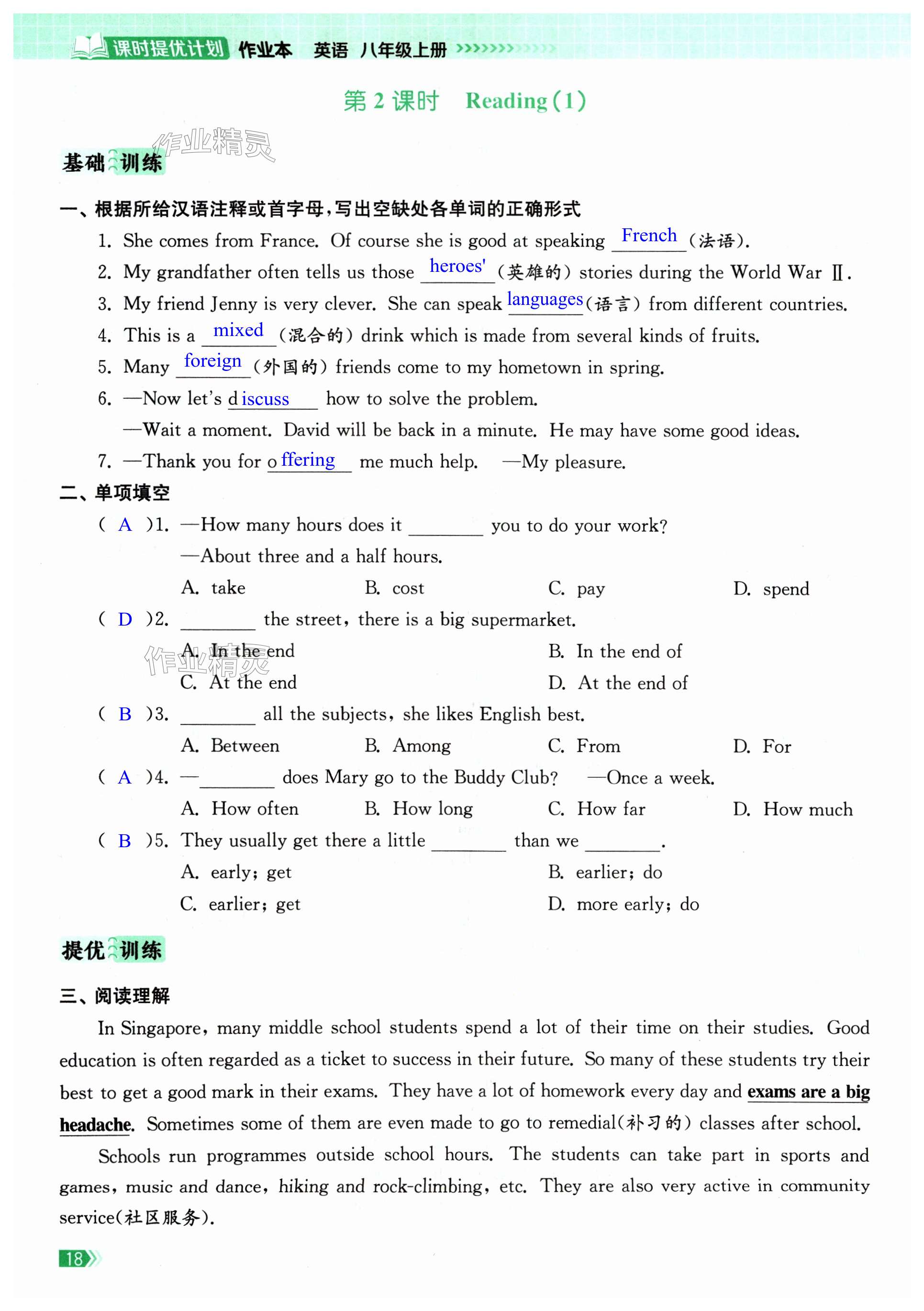 课时提优计划 作业本 英语 八年级上册

第 2 课时 Reading (1)

作业精灵

基础训练

一、根据所给汉语注释或首字母，写出空缺处各单词的正确形式

1. She comes from France. Of course she is good at speaking French (法语).

2. My grandfather often tells us those heroes' (英雄的) stories during the World War Ⅱ.

3. My friend Jenny is very clever. She can speak languages (语言) from different countries.

4. This is a mixed (混合的) drink which is made from several kinds of fruits.

5. Many foreign (外国的) friends come to my hometown in spring.

6. —Now let's discuss how to solve the problem.
—Wait a moment. David will be back in a minute. He may have some good ideas.

7. —Thank you for offering me much help. —My pleasure.

二、单项填空

( A )1. —How many hours does it ________ you to do your work?
—About three and a half hours.
A. take B. cost C. pay D. spend

( D )2. ________ the street, there is a big supermarket.
A. In the end B. In the end of
C. At the end D. At the end of

作业精灵

( B )3. ________ all the subjects, she likes English best.
A. Between B. Among C. From D. For

( A )4. —________ does Mary go to the Buddy Club? —Once a week.
A. How often B. How long C. How far D. How much

( B )5. They usually get there a little ________ than we ________.
A. early; get B. earlier; do
C. earlier; get D. more early; do

提优训练

三、阅读理解

In Singapore, many middle school students spend a lot of their time on their studies. Good education is often regarded as a ticket to success in their future. So many of these students try their best to get a good mark in their exams. They have a lot of homework every day and exams are a big headache. Sometimes some of them are even made to go to remedial(补习的) classes after school.

Schools run programmes outside school hours. The students can take part in sports and games, music and dance, hiking and rock-climbing, etc. They are also very active in community service(社区服务).

18